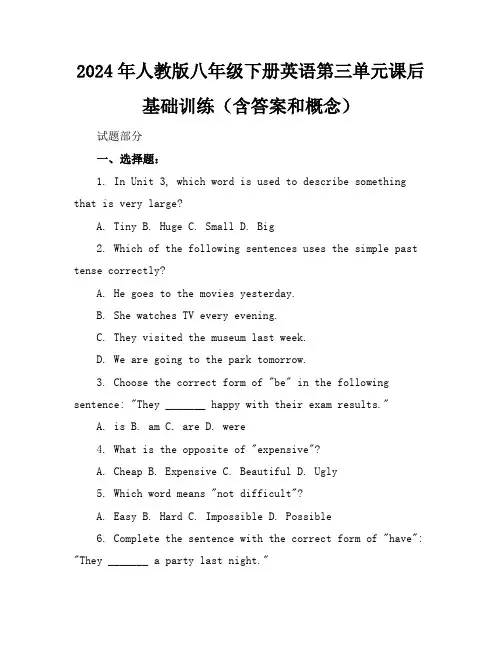 2024年人教版八年级下册英语第三单元课后基础训练（含答案和概念）

试题部分

一、选择题：

1. In Unit 3, which word is used to describe something that is very large?

A. Tiny B. Huge C. Small D. Big

2. Which of the following sentences uses the simple past tense correctly?

A. He goes to the movies yesterday.

B. She watches TV every evening.

C. They visited the museum last week.

D. We are going to the park tomorrow.

3. Choose the correct form of "be" in the following sentence: "They _______ happy with their exam results."

A. is B. am C. are D. were

4. What is the opposite of "expensive"?

A. Cheap B. Expensive C. Beautiful D. Ugly

5. Which word means "not difficult"?

A. Easy B. Hard C. Impossible D. Possible

6. Complete the sentence with the correct form of "have": "They _______ a party last night."